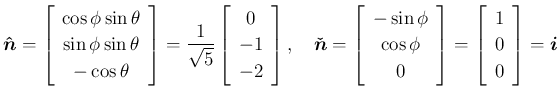 $\hat{\boldsymbol{n}} = \begin{bmatrix} \cos\phi\sin\theta \\ \sin\phi\sin\theta \\ -\cos\theta \end{bmatrix} = \frac{1}{\sqrt{5}} \begin{bmatrix} 0 \\ -1 \\ -2 \end{bmatrix}, \quad \check{\boldsymbol{n}} = \begin{bmatrix} -\sin\phi \\ \cos\phi \\ 0 \end{bmatrix} = \begin{bmatrix} 1 \\ 0 \\ 0 \end{bmatrix} = \boldsymbol{i}$